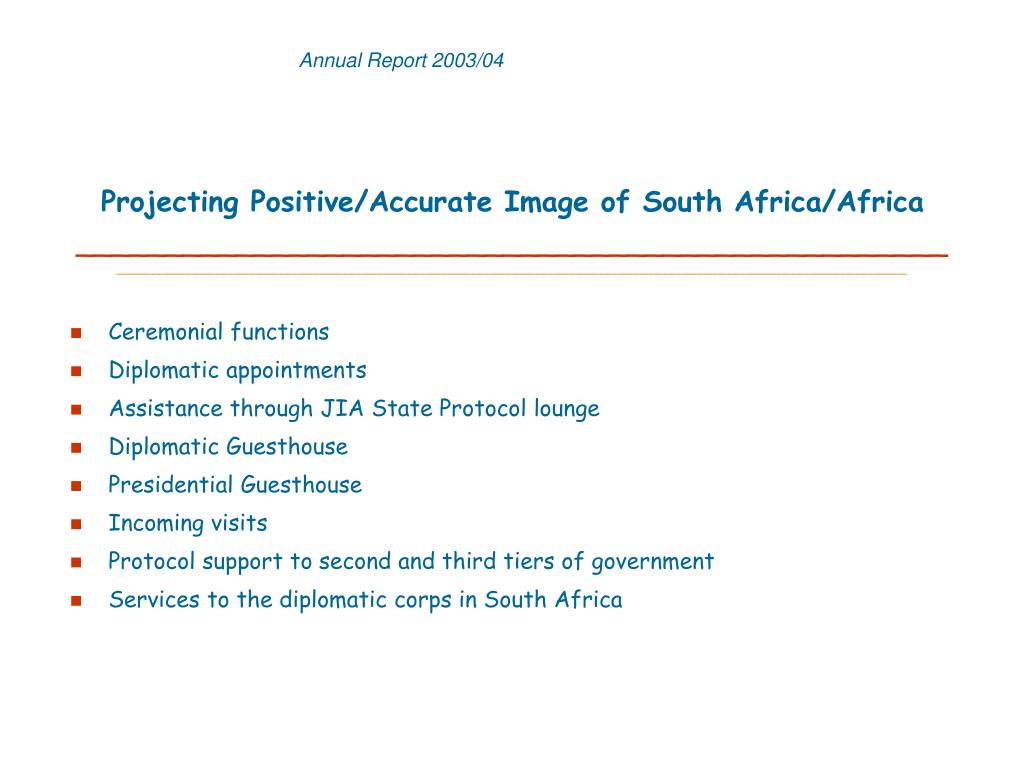 Annual Report 2003/04

Projecting Positive/Accurate Image of South Africa/Africa

- Ceremonial functions
- Diplomatic appointments
- Assistance through JIA State Protocol lounge
- Diplomatic Guesthouse
- Presidential Guesthouse
- Incoming visits
- Protocol support to second and third tiers of government
- Services to the diplomatic corps in South Africa